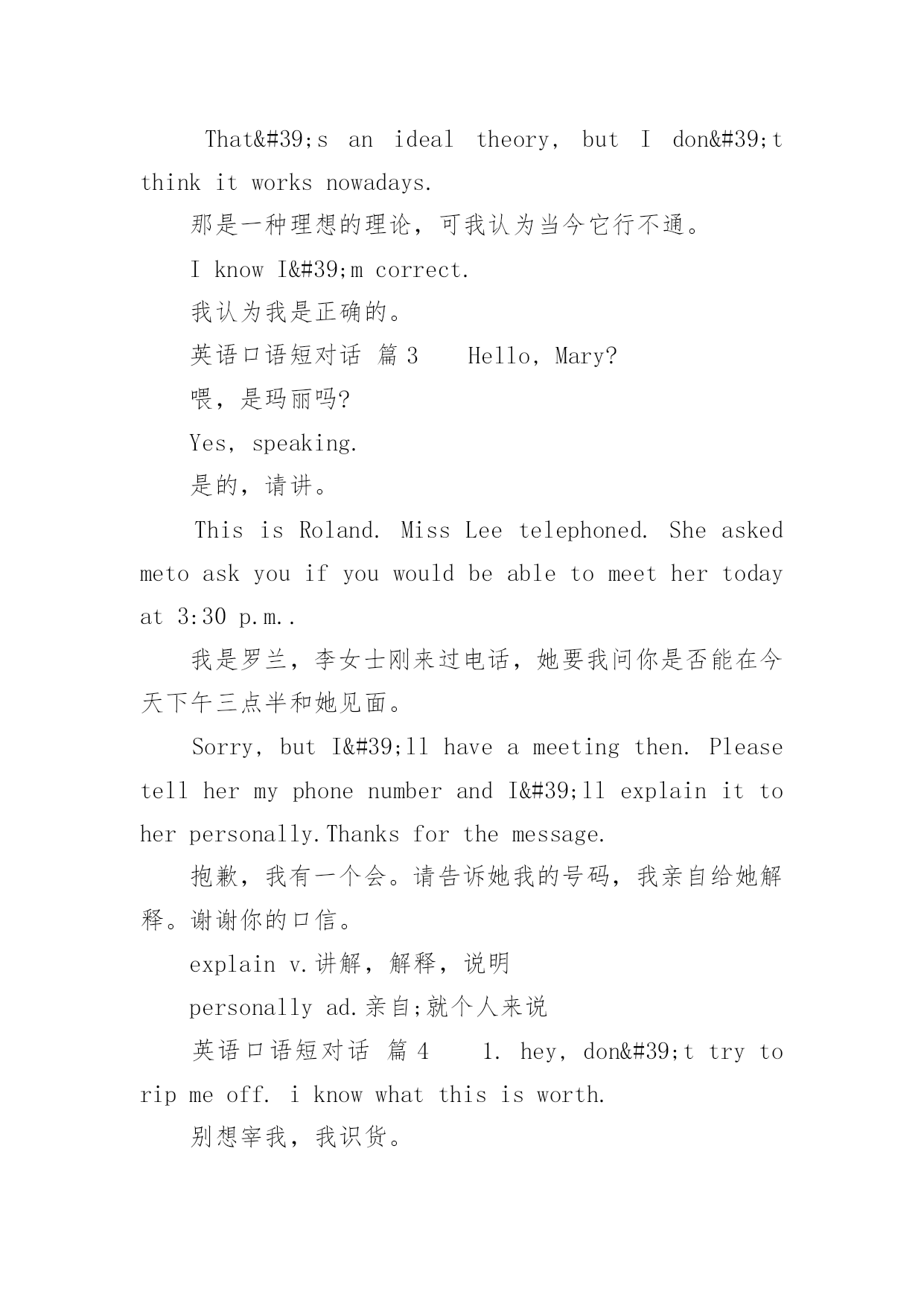 That&#39;s an ideal theory, but I don&#39;t think it works nowadays.

那是一种理想的理论，可我认为当今它行不通。

I know I&#39;m correct.

我认为我是正确的。

英语口语短对话 篇 3 Hello, Mary?

喂，是玛丽吗?

Yes, speaking.

是的，请讲。

This is Roland. Miss Lee telephoned. She asked meto ask you if you would be able to meet her today at 3:30 p.m..

我是罗兰，李女士刚来过电话，她要我问你是否能在今天下午三点半和她见面。

Sorry, but I&#39;ll have a meeting then. Please tell her my phone number and I&#39;ll explain it to her personally.Thanks for the message.

抱歉，我有一个会。请告诉她我的号码，我亲自给她解释。谢谢你的口信。

explain v.讲解，解释，说明

personally ad.亲自;就个人来说

英语口语短对话 篇 4 1. hey, don&#39;t try to rip me off. i know what this is worth.

别想宰我，我识货。